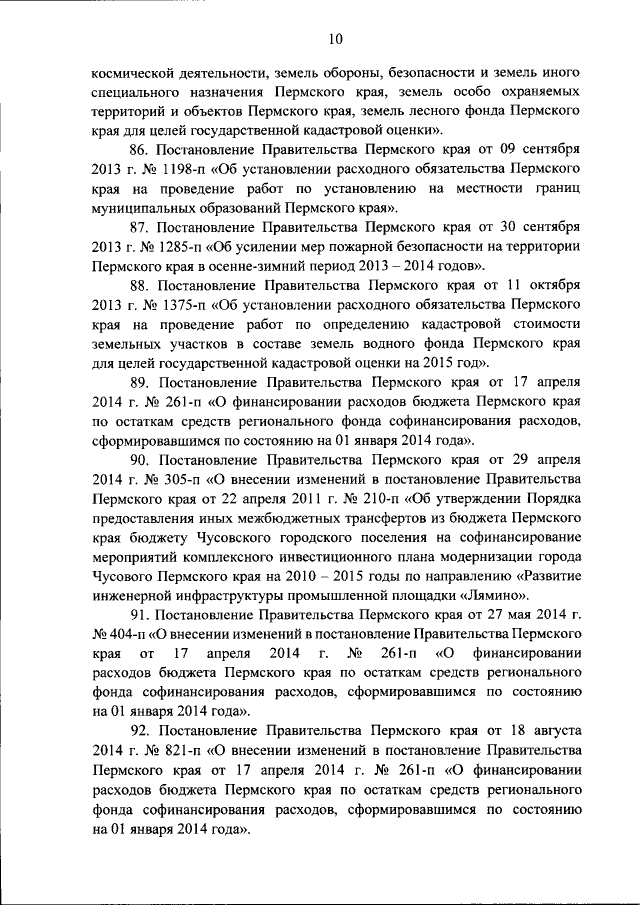 10

космической деятельности, земель обороны, безопасности и земель иного специального назначения Пермского края, земель особо охраняемых территорий и объектов Пермского края, земель лесного фонда Пермского края для целей государственной кадастровой оценки».

86. Постановление Правительства Пермского края от 09 сентября 2013 г. № 1198-п «Об установлении расходного обязательства Пермского края на проведение работ по установлению на местности границ муниципальных образований Пермского края».

87. Постановление Правительства Пермского края от 30 сентября 2013 г. № 1285-п «Об усилении мер пожарной безопасности на территории Пермского края в осенне-зимний период 2013 – 2014 годов».

88. Постановление Правительства Пермского края от 11 октября 2013 г. № 1375-п «Об установлении расходного обязательства Пермского края на проведение работ по определению кадастровой стоимости земельных участков в составе земель водного фонда Пермского края для целей государственной кадастровой оценки на 2015 год».

89. Постановление Правительства Пермского края от 17 апреля 2014 г. № 261-п «О финансировании расходов бюджета Пермского края по остаткам средств регионального фонда софинансирования расходов, сформировавшимся по состоянию на 01 января 2014 года».

90. Постановление Правительства Пермского края от 29 апреля 2014 г. № 305-п «О внесении изменений в постановление Правительства Пермского края от 22 апреля 2011 г. № 210-п «Об утверждении Порядка предоставления иных межбюджетных трансфертов из бюджета Пермского края бюджету Чусовского городского поселения на софинансирование мероприятий комплексного инвестиционного плана модернизации города Чусового Пермского края на 2010 – 2015 годы по направлению «Развитие инженерной инфраструктуры промышленной площадки «Лямино».

91. Постановление Правительства Пермского края от 27 мая 2014 г. № 404-п «О внесении изменений в постановление Правительства Пермского края от 17 апреля 2014 г. № 261-п «О финансировании расходов бюджета Пермского края по остаткам средств регионального фонда софинансирования расходов, сформировавшимся по состоянию на 01 января 2014 года».

92. Постановление Правительства Пермского края от 18 августа 2014 г. № 821-п «О внесении изменений в постановление Правительства Пермского края от 17 апреля 2014 г. № 261-п «О финансировании расходов бюджета Пермского края по остаткам средств регионального фонда софинансирования расходов, сформировавшимся по состоянию на 01 января 2014 года».